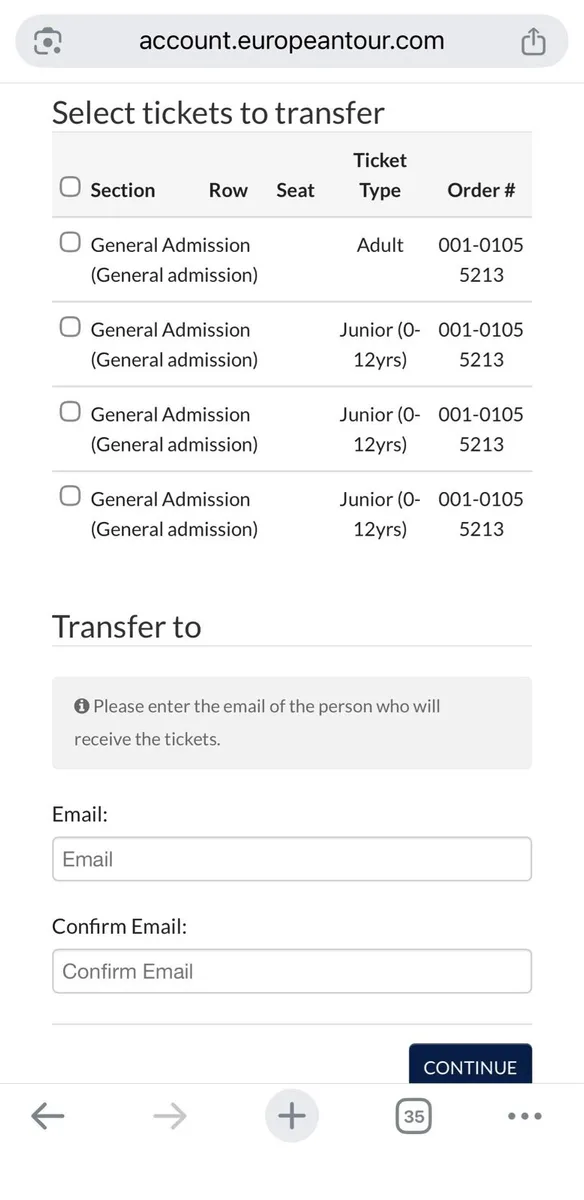 account.europeantour.com

Select tickets to transfer

| Section | Row | Seat | Ticket Type | Order # |
|---|---|---|---|---|
| General Admission (General admission) | | | Adult | 001-0105 5213 |
| General Admission (General admission) | | | Junior (0-12yrs) | 001-0105 5213 |
| General Admission (General admission) | | | Junior (0-12yrs) | 001-0105 5213 |
| General Admission (General admission) | | | Junior (0-12yrs) | 001-0105 5213 |

Transfer to

Please enter the email of the person who will receive the tickets.

Email:

Email

Confirm Email:

Confirm Email

CONTINUE

35